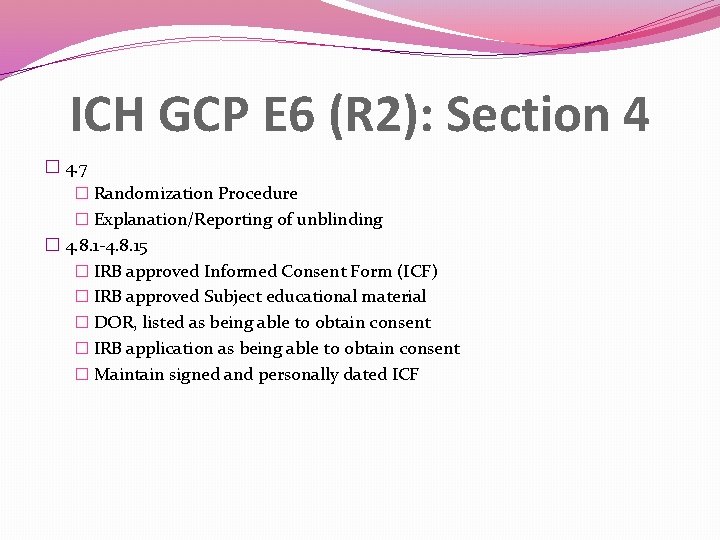 ICH GCP E6 (R2): Section 4

☐ 4.7
☐ Randomization Procedure
☐ Explanation/Reporting of unblinding
☐ 4.8.1-4.8.15
☐ IRB approved Informed Consent Form (ICF)
☐ IRB approved Subject educational material
☐ DOR, listed as being able to obtain consent
☐ IRB application as being able to obtain consent
☐ Maintain signed and personally dated ICF